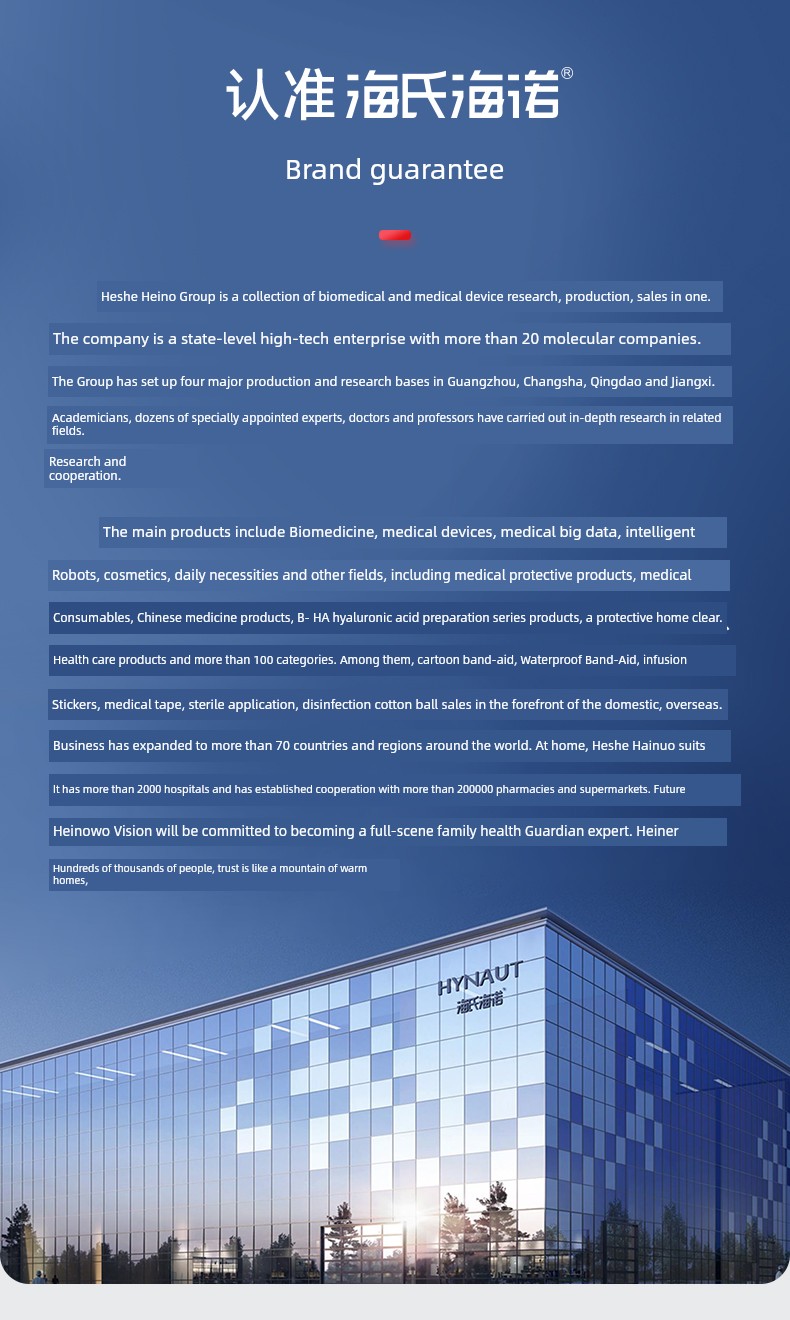 认准 海氏海诺®

Brand guarantee

Heshe Heino Group is a collection of biomedical and medical device research, production, sales in one.

The company is a state-level high-tech enterprise with more than 20 molecular companies.

The Group has set up four major production and research bases in Guangzhou, Changsha, Qingdao and Jiangxi.

Academicians, dozens of specially appointed experts, doctors and professors have carried out in-depth research in related fields.

Research and cooperation.

The main products include Biomedicine, medical devices, medical big data, intelligent

Robots, cosmetics, daily necessities and other fields, including medical protective products, medical

Consumables, Chinese medicine products, B- HA hyaluronic acid preparation series products, a protective home clear.

Health care products and more than 100 categories. Among them, cartoon band-aid, Waterproof Band-Aid, infusion

Stickers, medical tape, sterile application, disinfection cotton ball sales in the forefront of the domestic, overseas.

Business has expanded to more than 70 countries and regions around the world. At home, Heshe Hainuo suits

It has more than 2000 hospitals and has established cooperation with more than 200000 pharmacies and supermarkets. Future

Heinowo Vision will be committed to becoming a full-scene family health Guardian expert. Heiner

Hundreds of thousands of people, trust is like a mountain of warm homes,

HYNAUT
海氏海诺